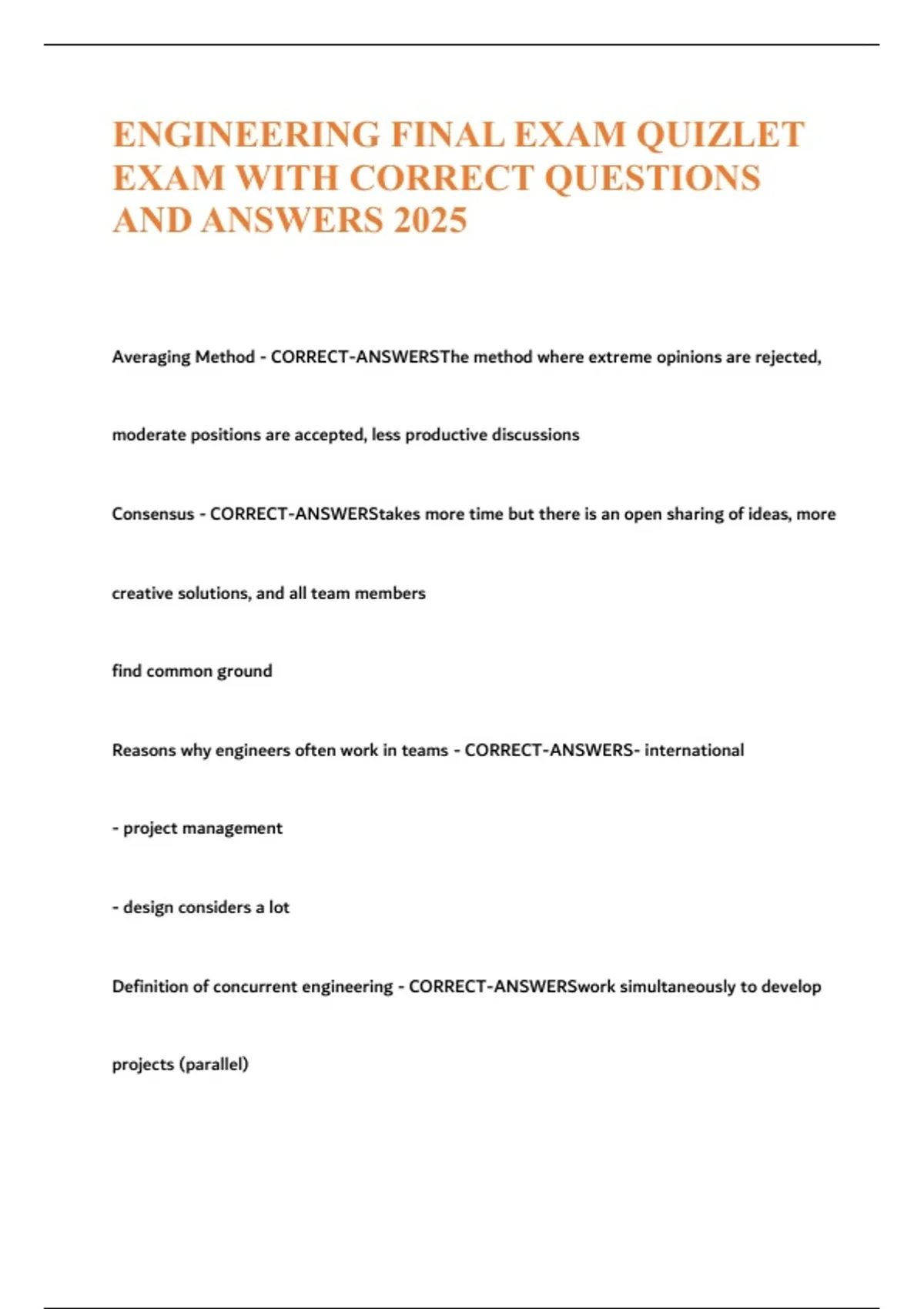 ENGINEERING FINAL EXAM QUIZLET EXAM WITH CORRECT QUESTIONS AND ANSWERS 2025

Averaging Method - CORRECT-ANSWERSThe method where extreme opinions are rejected, moderate positions are accepted, less productive discussions

Consensus - CORRECT-ANSWERStakes more time but there is an open sharing of ideas, more creative solutions, and all team members

find common ground

Reasons why engineers often work in teams - CORRECT-ANSWERS- international

- project management

- design considers a lot

Definition of concurrent engineering - CORRECT-ANSWERSwork simultaneously to develop projects (parallel)